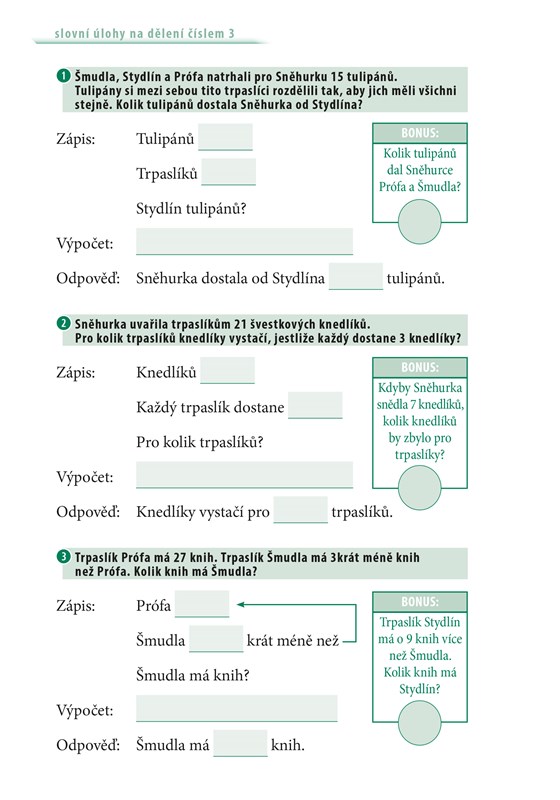 slovní úlohy na dělení číslem 3

1 Šmudla, Stydlín a Prófa natrhali pro Sněhurku 15 tulipánů. Tulipány si mezi sebou tito trpaslíci rozdělili tak, aby jich měli všichni stejně. Kolik tulipánů dostala Sněhurka od Stydlína?

Zápis: Tulipánů

Trpaslíků

Stydlín tulipánů?

Výpočet:

Odpověď: Sněhurka dostala od Stydlína tulipánů.

BONUS:
Kolik tulipánů dal Sněhurce Prófa a Šmudla?

2 Sněhurka uvařila trpaslíkům 21 švestkových knedlíků. Pro kolik trpaslíků knedlíky vystačí, jestliže každý dostane 3 knedlíky?

Zápis: Knedlíků

Každý trpaslík dostane

Pro kolik trpaslíků?

Výpočet:

Odpověď: Knedlíky vystačí pro trpaslíků.

BONUS:
Kdyby Sněhurka snědla 7 knedlíků, kolik knedlíků by zbylo pro trpaslíky?

3 Trpaslík Prófa má 27 knih. Trpaslík Šmudla má 3krát méně knih než Prófa. Kolik knih má Šmudla?

Zápis: Prófa

Šmudla krát méně než

Šmudla má knih?

Výpočet:

Odpověď: Šmudla má knih.

BONUS:
Trpaslík Stydlín má o 9 knih více než Šmudla. Kolik knih má Stydlín?